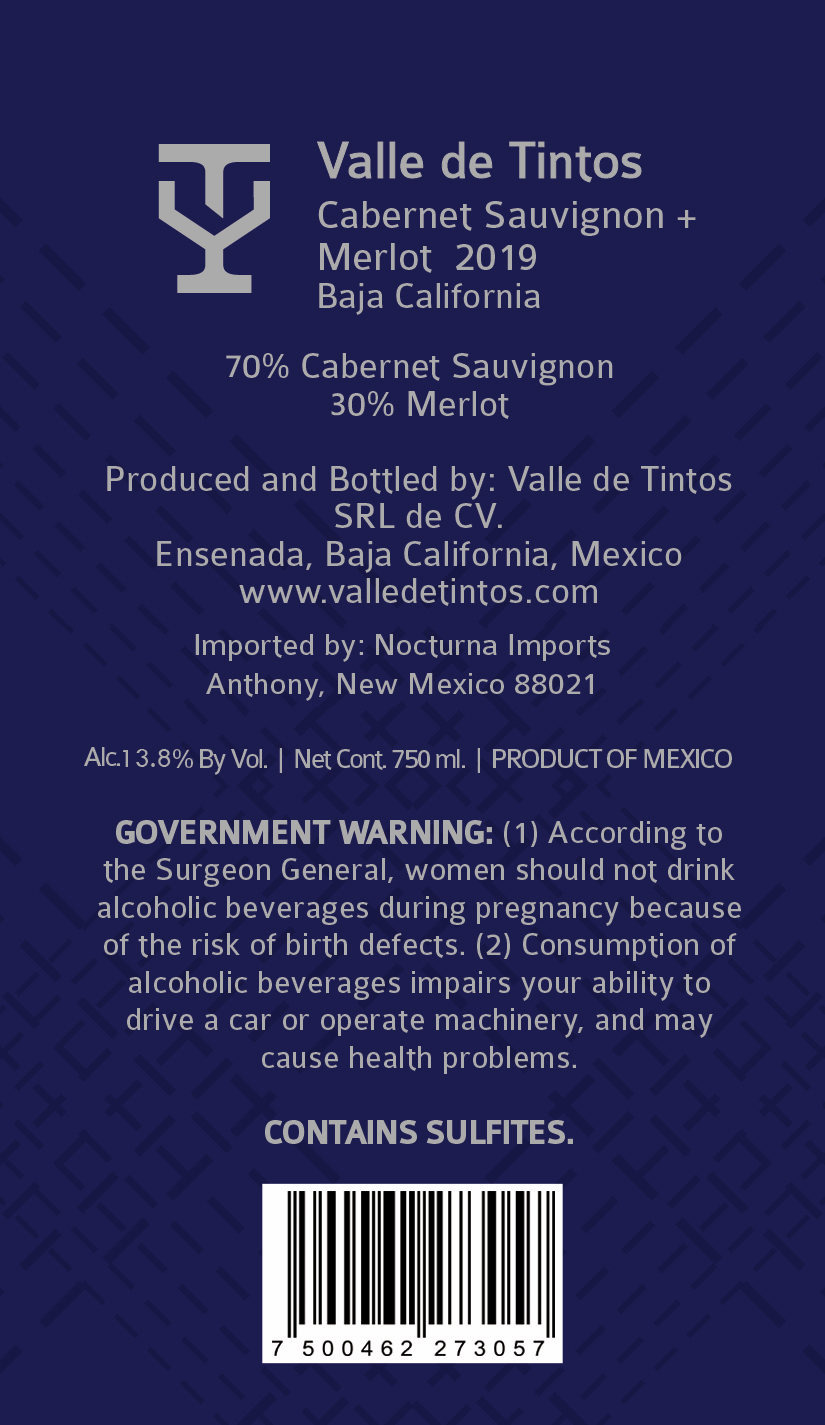 Valle de Tintos
Cabernet Sauvignon + Merlot 2019
Baja California

70% Cabernet Sauvignon
30% Merlot

Produced and Bottled by: Valle de Tintos SRL de CV.
Ensenada, Baja California, Mexico
www.valledetintos.com

Imported by: Nocturna Imports
Anthony, New Mexico 88021

Alc.13.8% By Vol. | Net Cont. 750 ml. | PRODUCT OF MEXICO

GOVERNMENT WARNING: (1) According to the Surgeon General, women should not drink alcoholic beverages during pregnancy because of the risk of birth defects. (2) Consumption of alcoholic beverages impairs your ability to drive a car or operate machinery, and may cause health problems.

CONTAINS SULFITES.

7 500462 273057